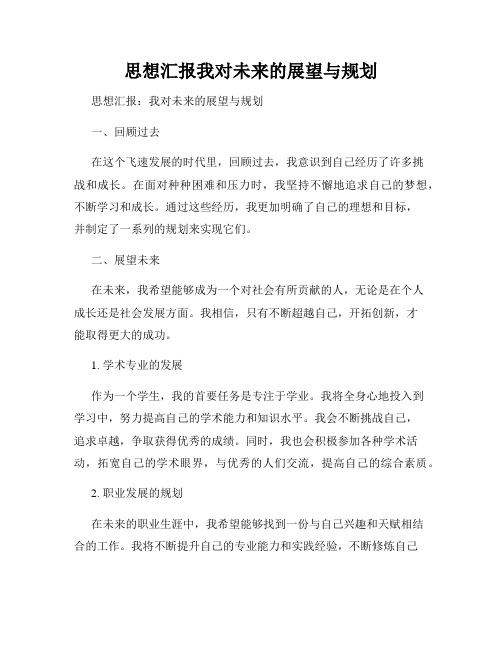 思想汇报我对未来的展望与规划

思想汇报：我对未来的展望与规划

一、回顾过去

在这个飞速发展的时代里，回顾过去，我意识到自己经历了许多挑战和成长。在面对种种困难和压力时，我坚持不懈地追求自己的梦想，不断学习和成长。通过这些经历，我更加明确了自己的理想和目标，并制定了一系列的规划来实现它们。

二、展望未来

在未来，我希望能够成为一个对社会有所贡献的人，无论是在个人成长还是社会发展方面。我相信，只有不断超越自己，开拓创新，才能取得更大的成功。

1. 学术专业的发展

作为一个学生，我的首要任务是专注于学业。我将全身心地投入到学习中，努力提高自己的学术能力和知识水平。我会不断挑战自己，追求卓越，争取获得优秀的成绩。同时，我也会积极参加各种学术活动，拓宽自己的学术眼界，与优秀的人们交流，提高自己的综合素质。

2. 职业发展的规划

在未来的职业生涯中，我希望能够找到一份与自己兴趣和天赋相结合的工作。我将不断提升自己的专业能力和实践经验，不断修炼自己